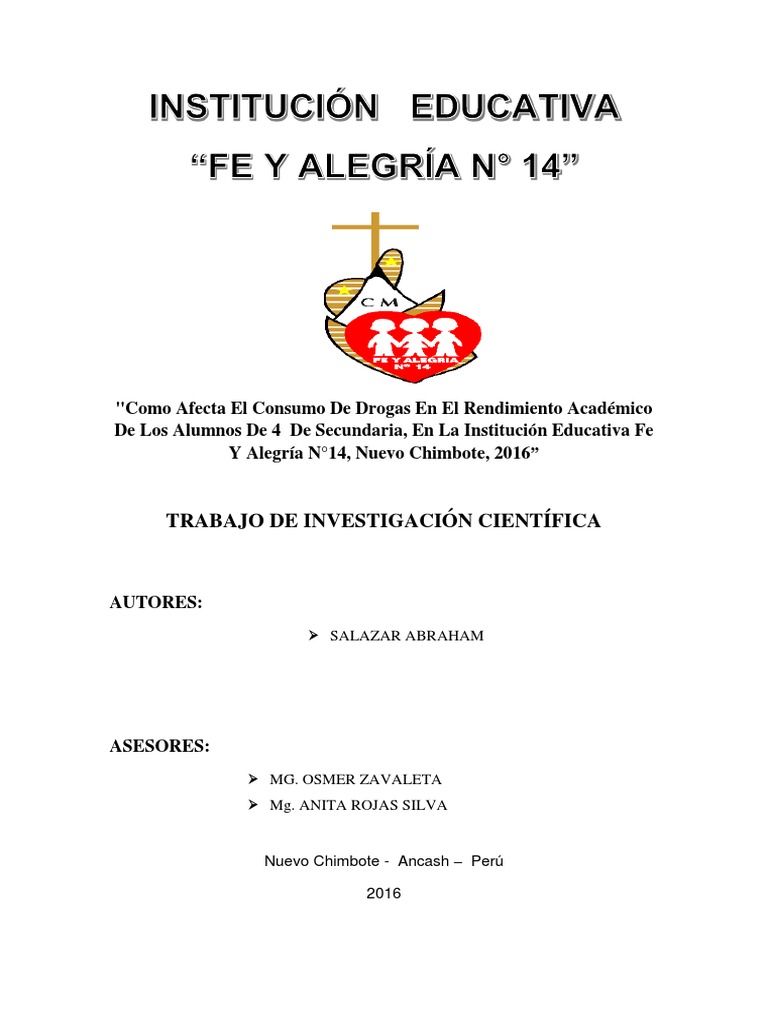 INSTITUCIÓN EDUCATIVA

“FE Y ALEGRÍA N° 14”

CM

FE Y ALEGRIA N° 14

"Como Afecta El Consumo De Drogas En El Rendimiento Académico De Los Alumnos De 4 De Secundaria, En La Institución Educativa Fe Y Alegría N°14, Nuevo Chimbote, 2016”

TRABAJO DE INVESTIGACIÓN CIENTÍFICA

AUTORES:

➢ SALAZAR ABRAHAM

ASESORES:

➢ MG. OSMER ZAVALETA
➢ Mg. ANITA ROJAS SILVA

Nuevo Chimbote - Ancash – Perú

2016